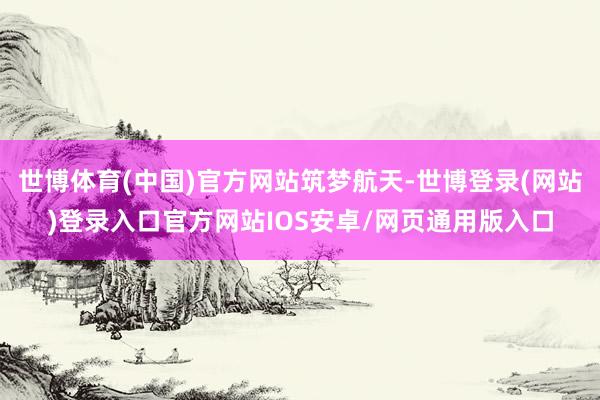 世博体育(中国)官方网站筑梦航天-世博登录(网站)登录入口官方网站IOS安卓/网页通用版入口